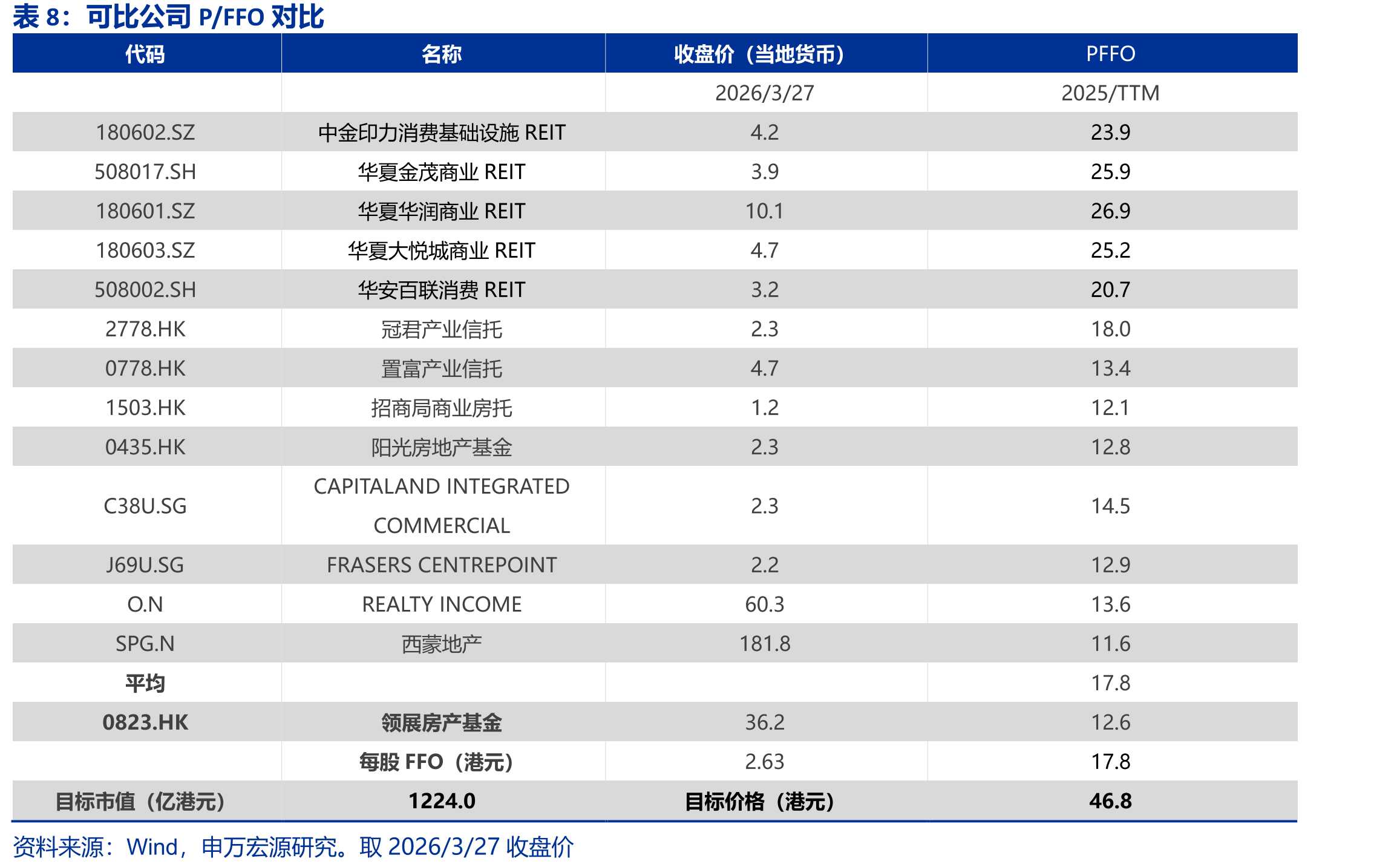 表 8：可比公司 P/FFO 对比

| 代码 | 名称 | 收盘价（当地货币） | PFFO |
|---|---|---|---|
| | | 2026/3/27 | 2025/TTM |
| 180602.SZ | 中金印力消费基础设施 REIT | 4.2 | 23.9 |
| 508017.SH | 华夏金茂商业 REIT | 3.9 | 25.9 |
| 180601.SZ | 华夏华润商业 REIT | 10.1 | 26.9 |
| 180603.SZ | 华夏大悦城商业 REIT | 4.7 | 25.2 |
| 508002.SH | 华安百联消费 REIT | 3.2 | 20.7 |
| 2778.HK | 冠君产业信托 | 2.3 | 18.0 |
| 0778.HK | 置富产业信托 | 4.7 | 13.4 |
| 1503.HK | 招商局商业房托 | 1.2 | 12.1 |
| 0435.HK | 阳光房地产基金 | 2.3 | 12.8 |
| C38U.SG | CAPITALAND INTEGRATED COMMERCIAL | 2.3 | 14.5 |
| J69U.SG | FRASERS CENTREPOINT | 2.2 | 12.9 |
| O.N | REALTY INCOME | 60.3 | 13.6 |
| SPG.N | 西蒙地产 | 181.8 | 11.6 |
| 平均 | | | 17.8 |
| 0823.HK | 领展房产基金 | 36.2 | 12.6 |
| | 每股 FFO（港元） | 2.63 | 17.8 |
| 目标市值（亿港元） | 1224.0 | 目标价格（港元） | 46.8 |

资料来源：Wind，申万宏源研究。取 2026/3/27 收盘价